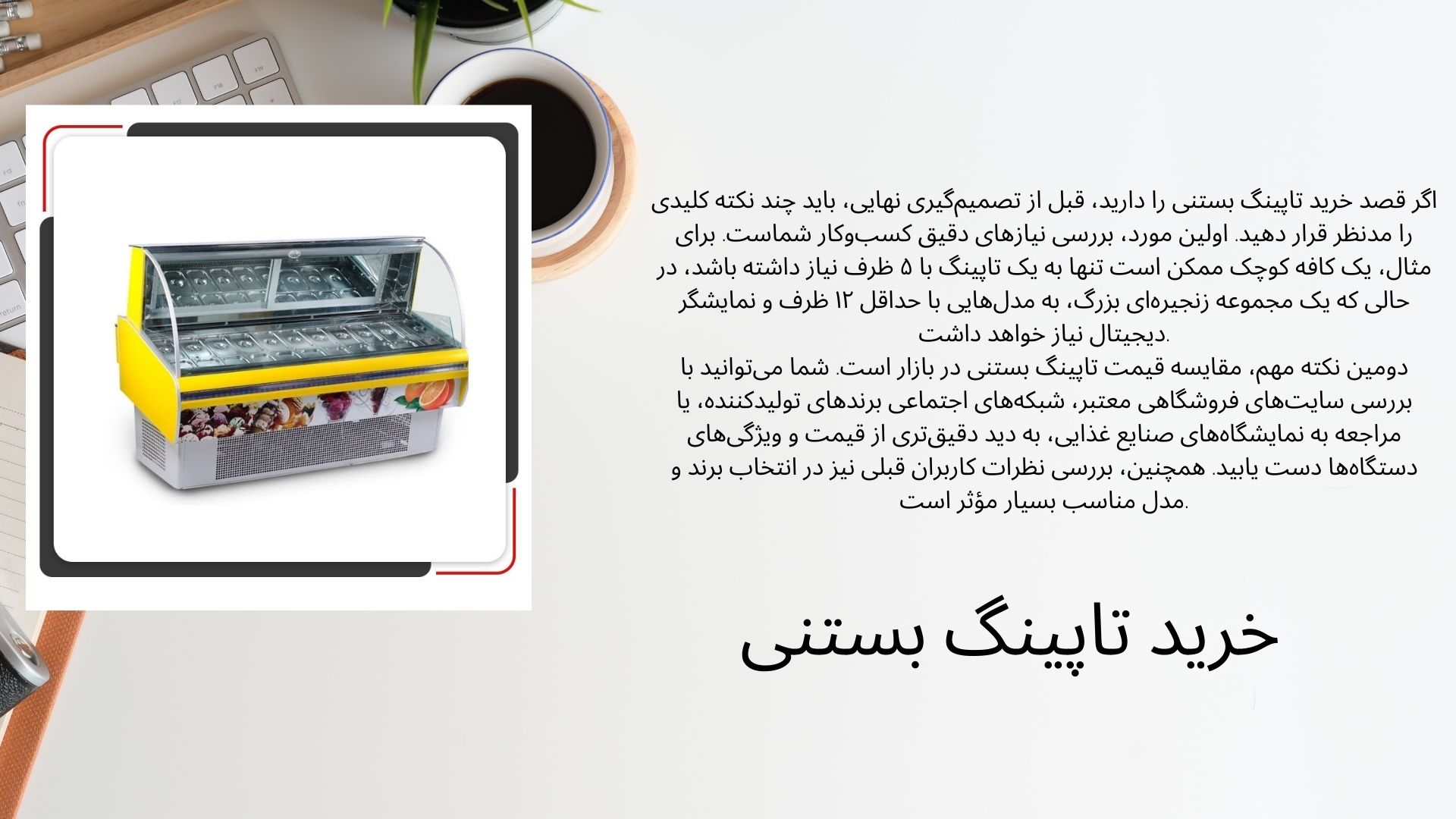 اگر قصد خرید تاپینگ بستنی را دارید، قبل از تصمیم‌گیری نهایی، باید چند نکته کلیدی را مدنظر قرار دهید. اولین مورد، بررسی نیازهای دقیق کسب‌وکار شماست. برای مثال، یک کافه کوچک ممکن است تنها به یک تاپینگ با ۵ ظرف نیاز داشته باشد، در حالی که یک مجموعه زنجیره‌ای بزرگ، به مدل‌هایی با حداقل ۱۲ ظرف و نمایشگر دیجیتال نیاز خواهد داشت.

دومین نکته مهم، مقایسه قیمت تاپینگ بستنی در بازار است. شما می‌توانید با بررسی سایت‌های فروشگاهی معتبر، شبکه‌های اجتماعی برندهای تولیدکننده، یا مراجعه به نمایشگاه‌های صنایع غذایی، به دید دقیق‌تری از قیمت و ویژگی‌های دستگاه‌ها دست یابید. همچنین، بررسی نظرات کاربران قبلی نیز در انتخاب برند و مدل مناسب بسیار مؤثر است.

خرید تاپینگ بستنی